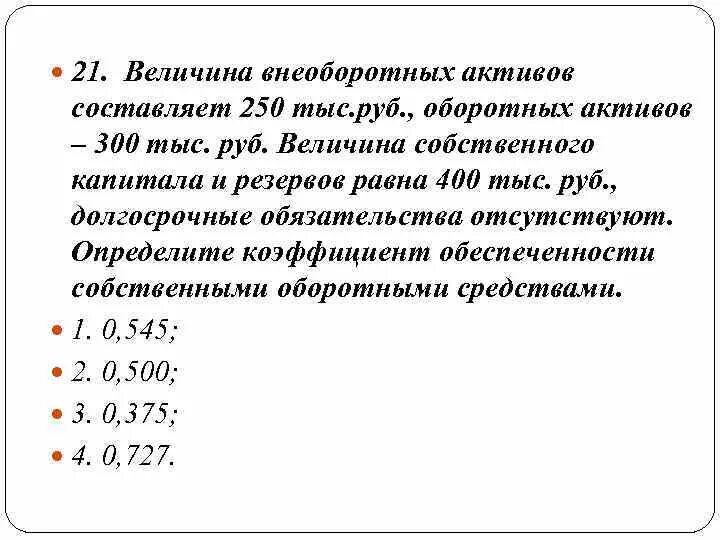 21. Величина внеоборотных активов составляет 250 тыс.руб., оборотных активов – 300 тыс. руб. Величина собственного капитала и резервов равна 400 тыс. руб., долгосрочные обязательства отсутствуют. Определите коэффициент обеспеченности собственными оборотными средствами.

1. 0,545;

2. 0,500;

3. 0,375;

4. 0,727.